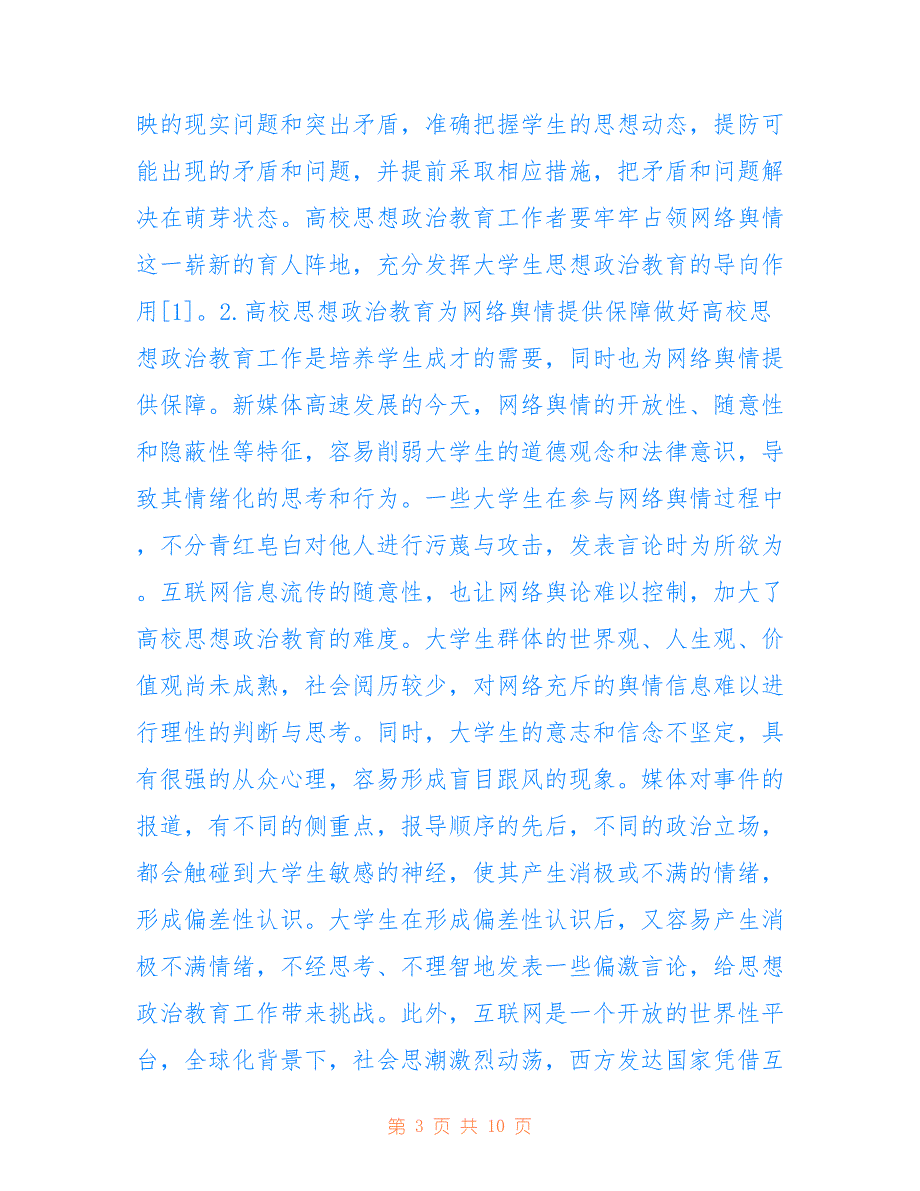 映的现实问题和突出矛盾，准确把握学生的思想动态，提防可能出现的矛盾和问题，并提前采取相应措施，把矛盾和问题解决在萌芽状态。高校思想政治教育工作者要牢牢占领网络舆情这一崭新的育人阵地，充分发挥大学生思想政治教育的导向作用[1]。2.高校思想政治教育为网络舆情提供保障做好高校思想政治教育工作是培养学生成才的需要，同时也为网络舆情提供保障。新媒体高速发展的今天，网络舆情的开放性、随意性和隐蔽性等特征，容易削弱大学生的道德观念和法律意识，导致其情绪化的思考和行为。一些大学生在参与网络舆情过程中，不分青红皂白对他人进行污蔑与攻击，发表言论时为所欲为。互联网信息流传的随意性，也让网络舆论难以控制，加大了高校思想政治教育的难度。大学生群体的世界观、人生观、价值观尚未成熟，社会阅历较少，对网络充斥的舆情信息难以进行理性的判断与思考。同时，大学生的意志和信念不坚定，具有很强的从众心理，容易形成盲目跟风的现象。媒体对事件的报道，有不同的侧重点，报导顺序的先后，不同的政治立场，都会触碰到大学生敏感的神经，使其产生消极或不满的情绪，形成偏差性认识。大学生在形成偏差性认识后，又容易产生消极不满情绪，不经思考、不理智地发表一些偏激言论，给思想政治教育工作带来挑战。此外，互联网是一个开放的世界性平台，全球化背景下，社会思潮激烈动荡，西方发达国家凭借互

第 3 页 共 10 页